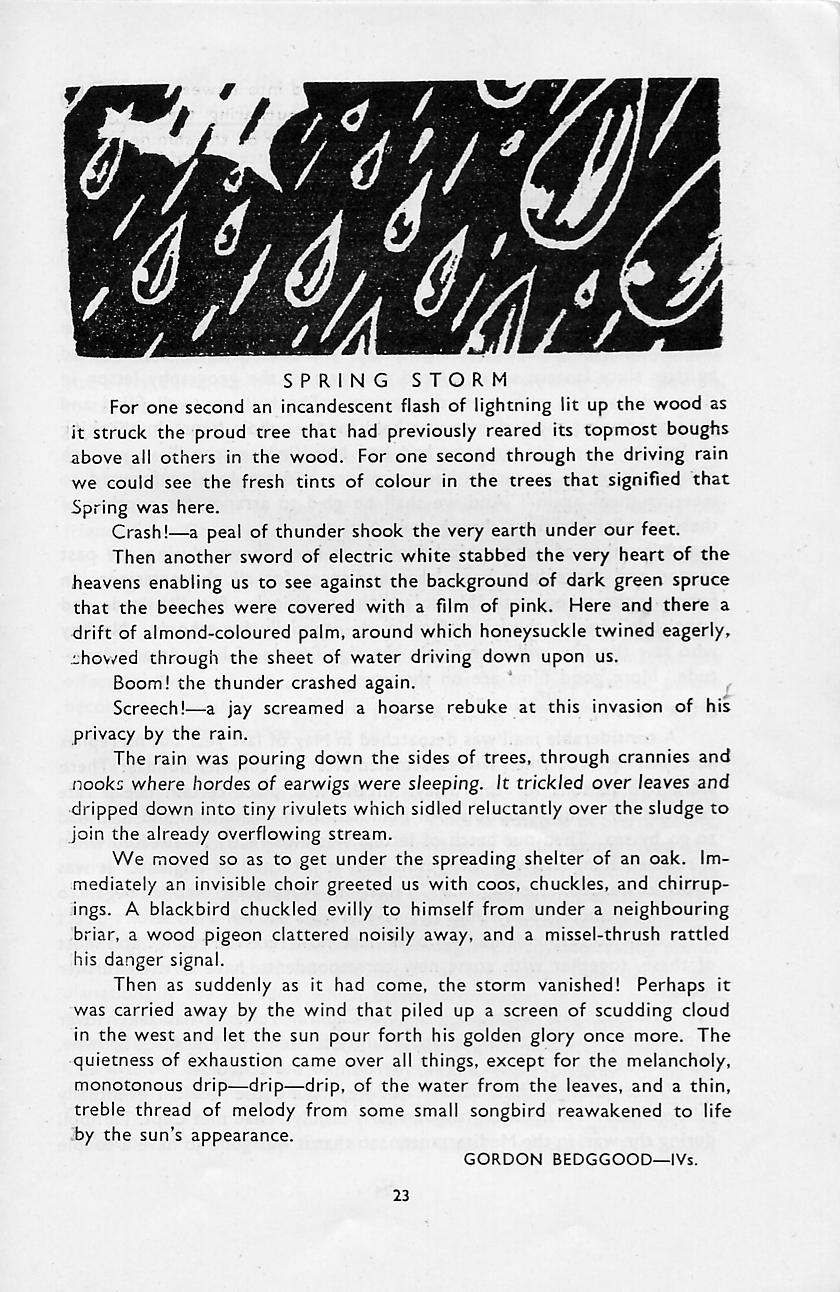 SPRING STORM

For one second an incandescent flash of lightning lit up the wood as it struck the proud tree that had previously reared its topmost boughs above all others in the wood. For one second through the driving rain we could see the fresh tints of colour in the trees that signified that Spring was here.

Crash!—a peal of thunder shook the very earth under our feet.

Then another sword of electric white stabbed the very heart of the heavens enabling us to see against the background of dark green spruce that the beeches were covered with a film of pink. Here and there a drift of almond-coloured palm, around which honeysuckle twined eagerly, showed through the sheet of water driving down upon us.

Boom! the thunder crashed again.

Screech!—a jay screamed a hoarse rebuke at this invasion of his privacy by the rain.

The rain was pouring down the sides of trees, through crannies and nooks where hordes of earwigs were sleeping. It trickled over leaves and dripped down into tiny rivulets which sidled reluctantly over the sludge to join the already overflowing stream.

We moved so as to get under the spreading shelter of an oak. Immediately an invisible choir greeted us with coos, chuckles, and chirrupings. A blackbird chuckled evilly to himself from under a neighbouring briar, a wood pigeon clattered noisily away, and a missel-thrush rattled his danger signal.

Then as suddenly as it had come, the storm vanished! Perhaps it was carried away by the wind that piled up a screen of scudding cloud in the west and let the sun pour forth his golden glory once more. The quietness of exhaustion came over all things, except for the melancholy, monotonous drip—drip—drip, of the water from the leaves, and a thin, treble thread of melody from some small songbird reawakened to life by the sun's appearance.

GORDON BEDGGOOD—IVs.

23